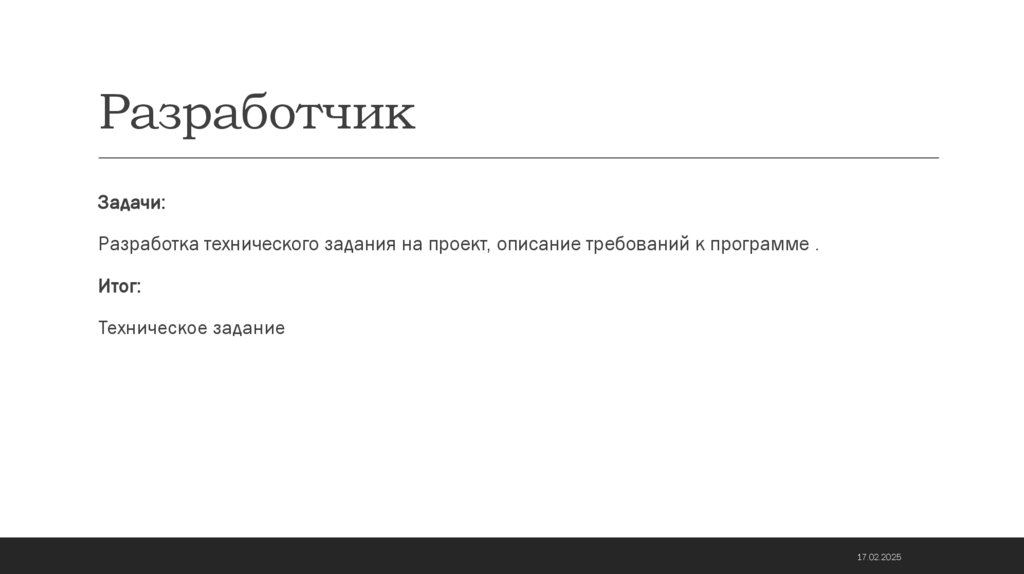 Разработчик

Задачи:

Разработка технического задания на проект, описание требований к программе .

Итог:

Техническое задание

17.02.2025